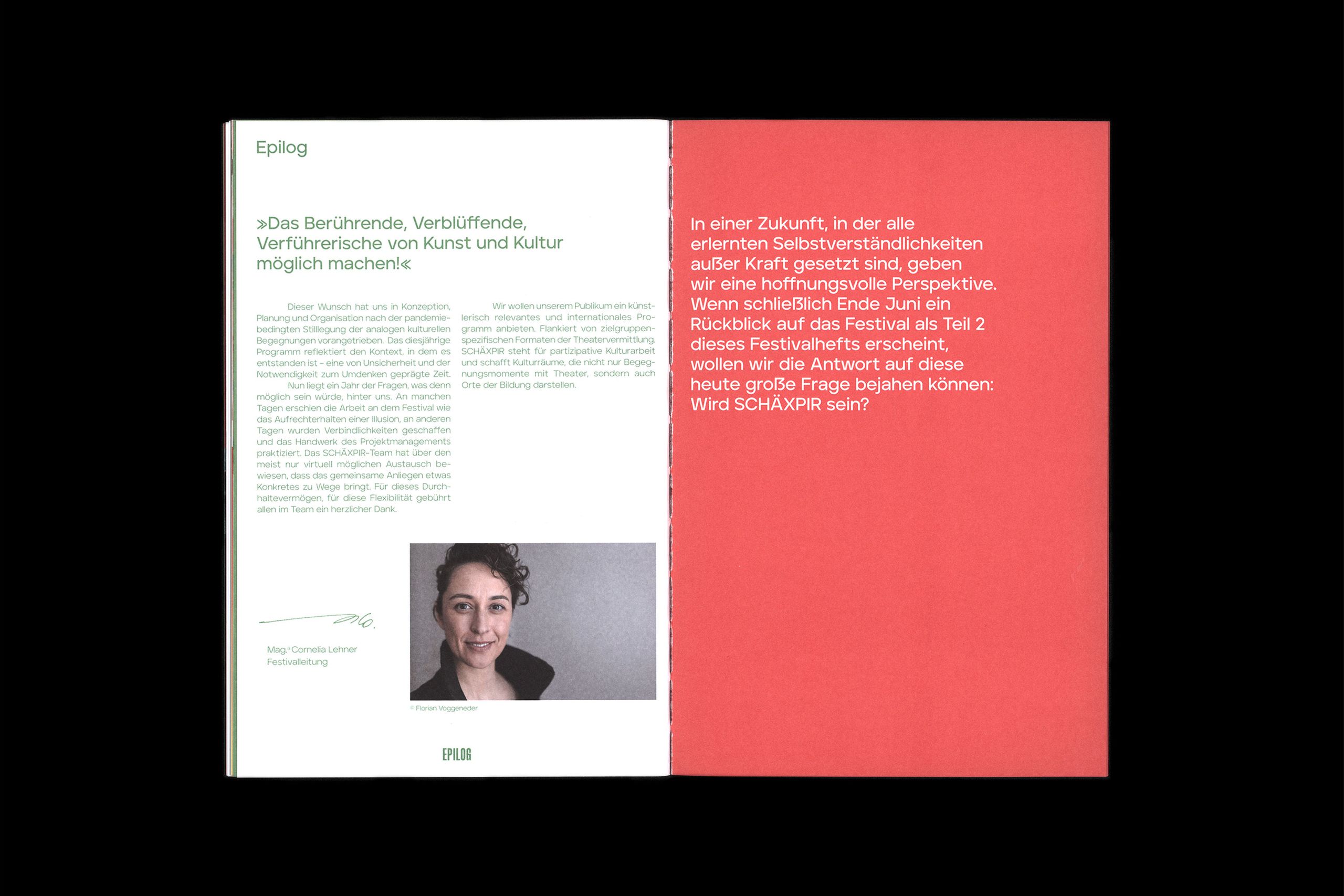 Epilog

»Das Berührende, Verblüffende, Verführerische von Kunst und Kultur möglich machen!«

Dieser Wunsch hat uns in Konzeption, Planung und Organisation nach der pandemiebedingten Stilllegung der analogen kulturellen Begegnungen vorangetrieben. Das diesjährige Programm reflektiert den Kontext, in dem es entstanden ist – eine von Unsicherheit und der Notwendigkeit zum Umdenken geprägte Zeit.

Nun liegt ein Jahr der Fragen, was denn möglich sein würde, hinter uns. An manchen Tagen erschien die Arbeit an dem Festival wie das Aufrechterhalten einer Illusion, an anderen Tagen wurden Verbindlichkeiten geschaffen und das Handwerk des Projektmanagements praktiziert. Das SCHÄXPIR-Team hat über den meist nur virtuell möglichen Austausch bewiesen, dass das gemeinsame Anliegen etwas Konkretes zu Wege bringt. Für dieses Durchhaltevermögen, für diese Flexibilität gebührt allen im Team ein herzlicher Dank.

Wir wollen unserem Publikum ein künstlerisch relevantes und internationales Programm anbieten. Flankiert von zielgruppenspezifischen Formaten der Theatervermittlung. SCHÄXPIR steht für partizipative Kulturarbeit und schafft Kulturräume, die nicht nur Begegnungsmomente mit Theater, sondern auch Orte der Bildung darstellen.

Mag.a Cornelia Lehner
Festivalleitung

© Florian Voggeneder

EPILOG

In einer Zukunft, in der alle erlernten Selbstverständlichkeiten außer Kraft gesetzt sind, geben wir eine hoffnungsvolle Perspektive. Wenn schließlich Ende Juni ein Rückblick auf das Festival als Teil 2 dieses Festivalhefts erscheint, wollen wir die Antwort auf diese heute große Frage bejahen können: Wird SCHÄXPIR sein?